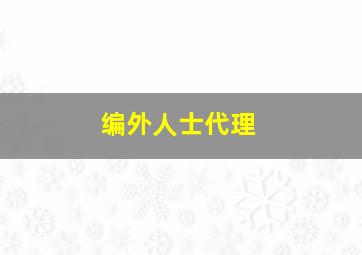 编外人士代理